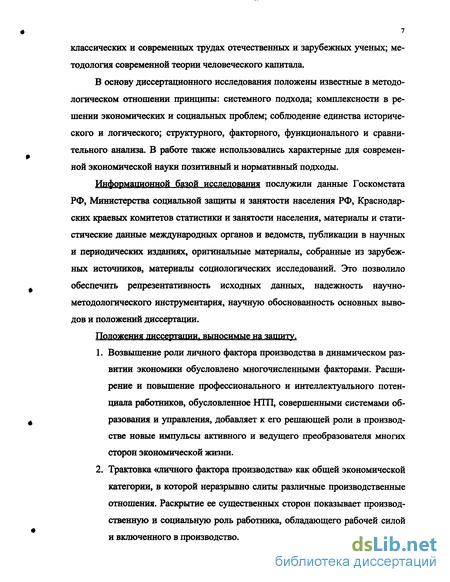 7

классических и современных трудах отечественных и зарубежных ученых; методология современной теории человеческого капитала.

В основу диссертационного исследования положены известные в методологическом отношении принципы: системного подхода; комплексности в решении экономических и социальных проблем; соблюдение единства исторического и логического; структурного, факторного, функционального и сравнительного анализа. В работе также использовались характерные для современной экономической науки позитивный и нормативный подходы.

Информационной базой исследования послужили данные Госкомстата РФ, Министерства социальной защиты и занятости населения РФ, Краснодарских краевых комитетов статистики и занятости населения, материалы и статистические данные международных органов и ведомств, публикации в научных и периодических изданиях, оригинальные материалы, собранные из зарубежных источников, материалы социологических исследований. Это позволило обеспечить репрезентативность исходных данных, надежность научно-методологического инструментария, научную обоснованность основных выводов и положений диссертации.

Положения диссертации, выносимые на защиту.

1. Возвышение роли личного фактора производства в динамическом развитии экономики обусловлено многочисленными факторами. Расширение и повышение профессионального и интеллектуального потенциала работников, обусловленное НТП, совершенными системами образования и управления, добавляет к его решающей роли в производстве новые импульсы активного и ведущего преобразователя многих сторон экономической жизни.

2. Трактовка «личного фактора производства» как общей экономической категории, в которой неразрывно слиты различные производственные отношения. Раскрытие ее существенных сторон показывает производственную и социальную роль работника, обладающего рабочей силой и включенного в производство.

dsLib.net
библиотека диссертаций